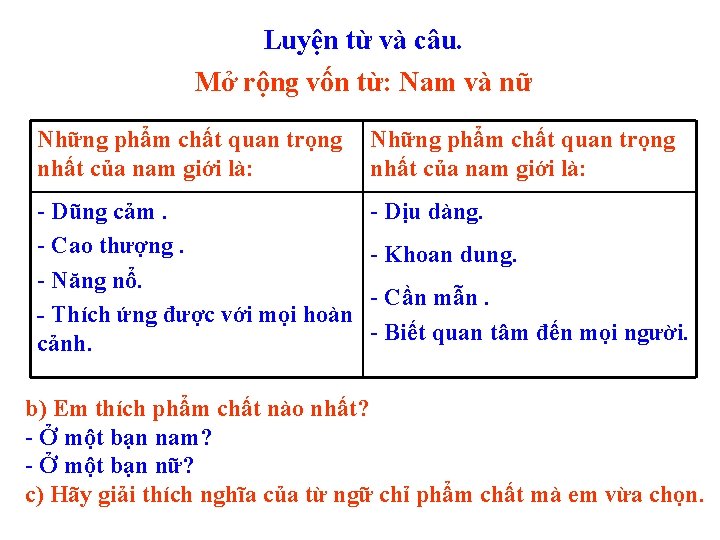 Luyện từ và câu.

Mở rộng vốn từ: Nam và nữ

| Những phẩm chất quan trọng nhất của nam giới là: | Những phẩm chất quan trọng nhất của nam giới là: |
|---|---|
| - Dũng cảm .<br>- Cao thượng .<br>- Năng nổ.<br>- Thích ứng được với mọi hoàn cảnh. | - Dịu dàng.<br>- Khoan dung.<br>- Cần mẫn .<br>- Biết quan tâm đến mọi người. |

b) Em thích phẩm chất nào nhất?
- Ở một bạn nam?
- Ở một bạn nữ?
c) Hãy giải thích nghĩa của từ ngữ chỉ phẩm chất mà em vừa chọn.